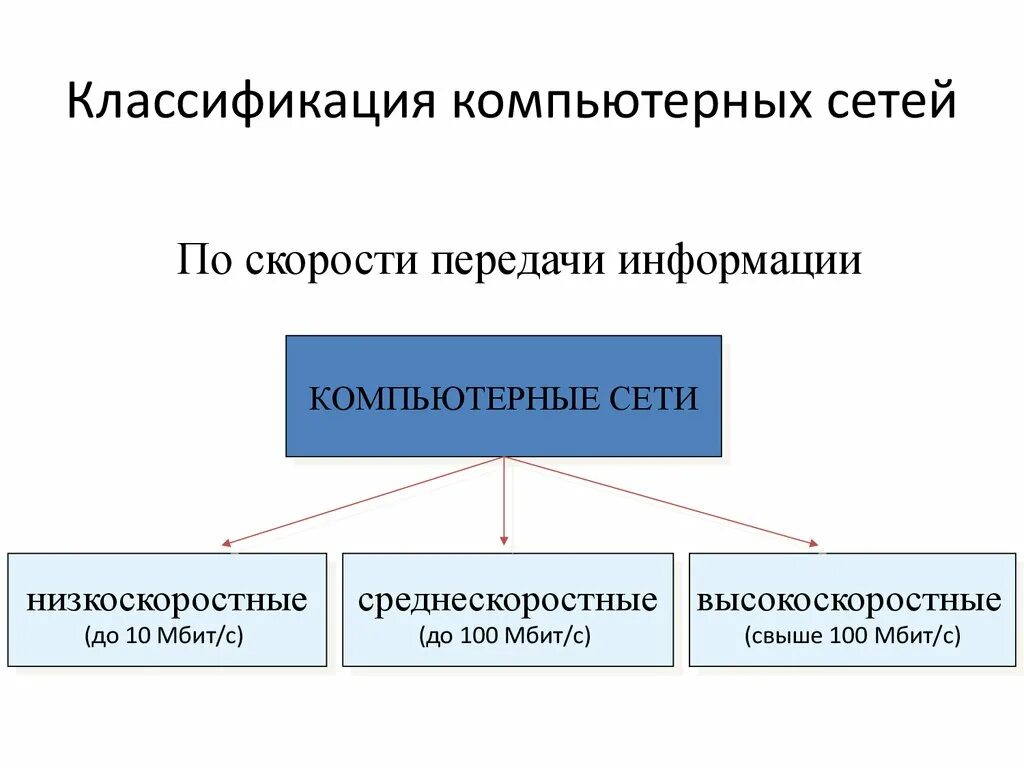 Классификация компьютерных сетей

По скорости передачи информации

КОМПЬЮТЕРНЫЕ СЕТИ

низкоскоростные
(до 10 Мбит/с)

среднескоростные
(до 100 Мбит/с)

высокоскоростные
(свыше 100 Мбит/с)